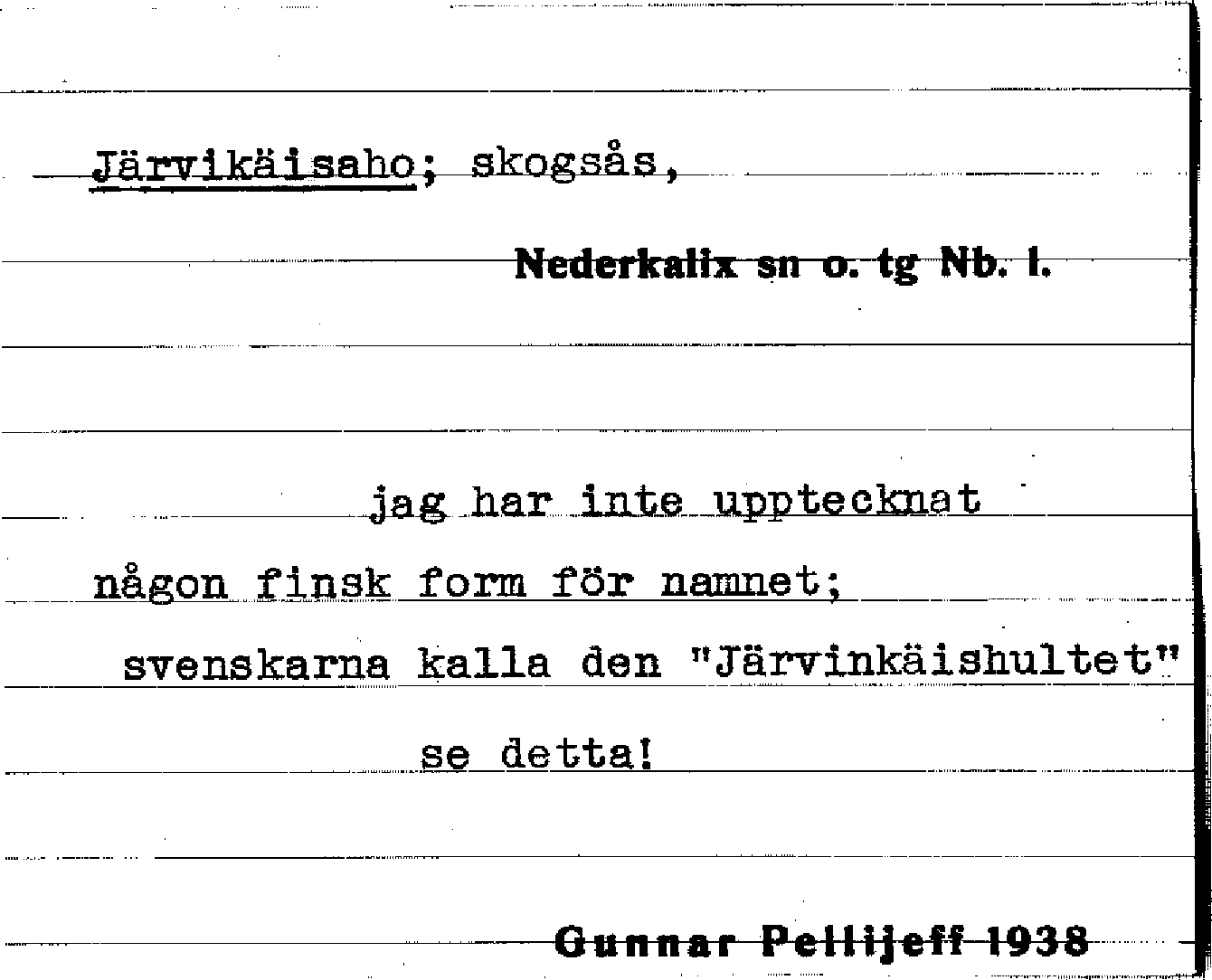 Järvikäisaho; skogsås,

Nederkalix sn o. tg Nb. l.

jag har inte upptecknat någon finsk form för namnet; svenskarna kalla den "Järvinkäishultet" se detta!

Gunnar Pellijeff 1938